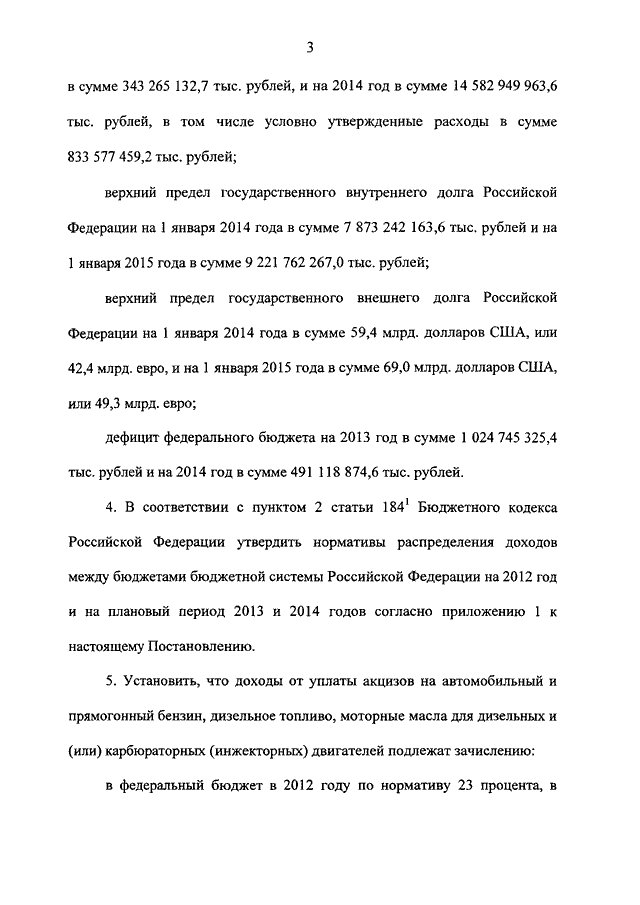 3

в сумме 343 265 132,7 тыс. рублей, и на 2014 год в сумме 14 582 949 963,6 тыс. рублей, в том числе условно утвержденные расходы в сумме 833 577 459,2 тыс. рублей;

верхний предел государственного внутреннего долга Российской Федерации на 1 января 2014 года в сумме 7 873 242 163,6 тыс. рублей и на 1 января 2015 года в сумме 9 221 762 267,0 тыс. рублей;

верхний предел государственного внешнего долга Российской Федерации на 1 января 2014 года в сумме 59,4 млрд. долларов США, или 42,4 млрд. евро, и на 1 января 2015 года в сумме 69,0 млрд. долларов США, или 49,3 млрд. евро;

дефицит федерального бюджета на 2013 год в сумме 1 024 745 325,4 тыс. рублей и на 2014 год в сумме 491 118 874,6 тыс. рублей.

4. В соответствии с пунктом 2 статьи $184^1$ Бюджетного кодекса Российской Федерации утвердить нормативы распределения доходов между бюджетами бюджетной системы Российской Федерации на 2012 год и на плановый период 2013 и 2014 годов согласно приложению 1 к настоящему Постановлению.

5. Установить, что доходы от уплаты акцизов на автомобильный и прямогонный бензин, дизельное топливо, моторные масла для дизельных и (или) карбюраторных (инжекторных) двигателей подлежат зачислению:

в федеральный бюджет в 2012 году по нормативу 23 процента, в